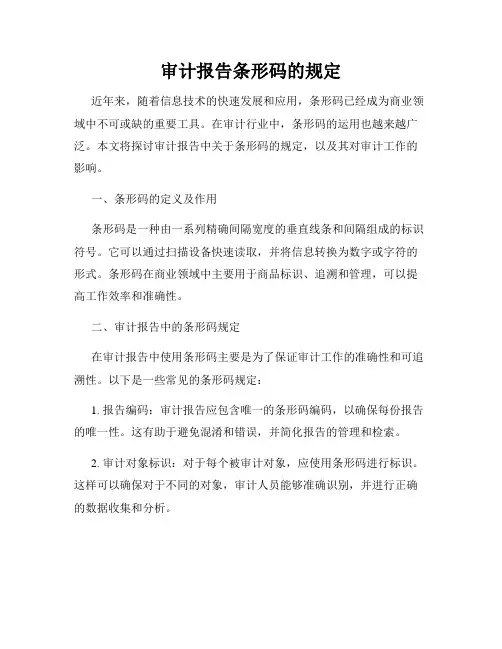 审计报告条形码的规定

近年来，随着信息技术的快速发展和应用，条形码已经成为商业领域中不可或缺的重要工具。在审计行业中，条形码的运用也越来越广泛。本文将探讨审计报告中关于条形码的规定，以及其对审计工作的影响。

一、条形码的定义及作用

条形码是一种由一系列精确间隔宽度的垂直线条和间隔组成的标识符号。它可以通过扫描设备快速读取，并将信息转换为数字或字符的形式。条形码在商业领域中主要用于商品标识、追溯和管理，可以提高工作效率和准确性。

二、审计报告中的条形码规定

在审计报告中使用条形码主要是为了保证审计工作的准确性和可追溯性。以下是一些常见的条形码规定：

1. 报告编码：审计报告应包含唯一的条形码编码，以确保每份报告的唯一性。这有助于避免混淆和错误，并简化报告的管理和检索。

2. 审计对象标识：对于每个被审计对象，应使用条形码进行标识。这样可以确保对于不同的对象，审计人员能够准确识别，并进行正确的数据收集和分析。